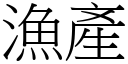 漁產